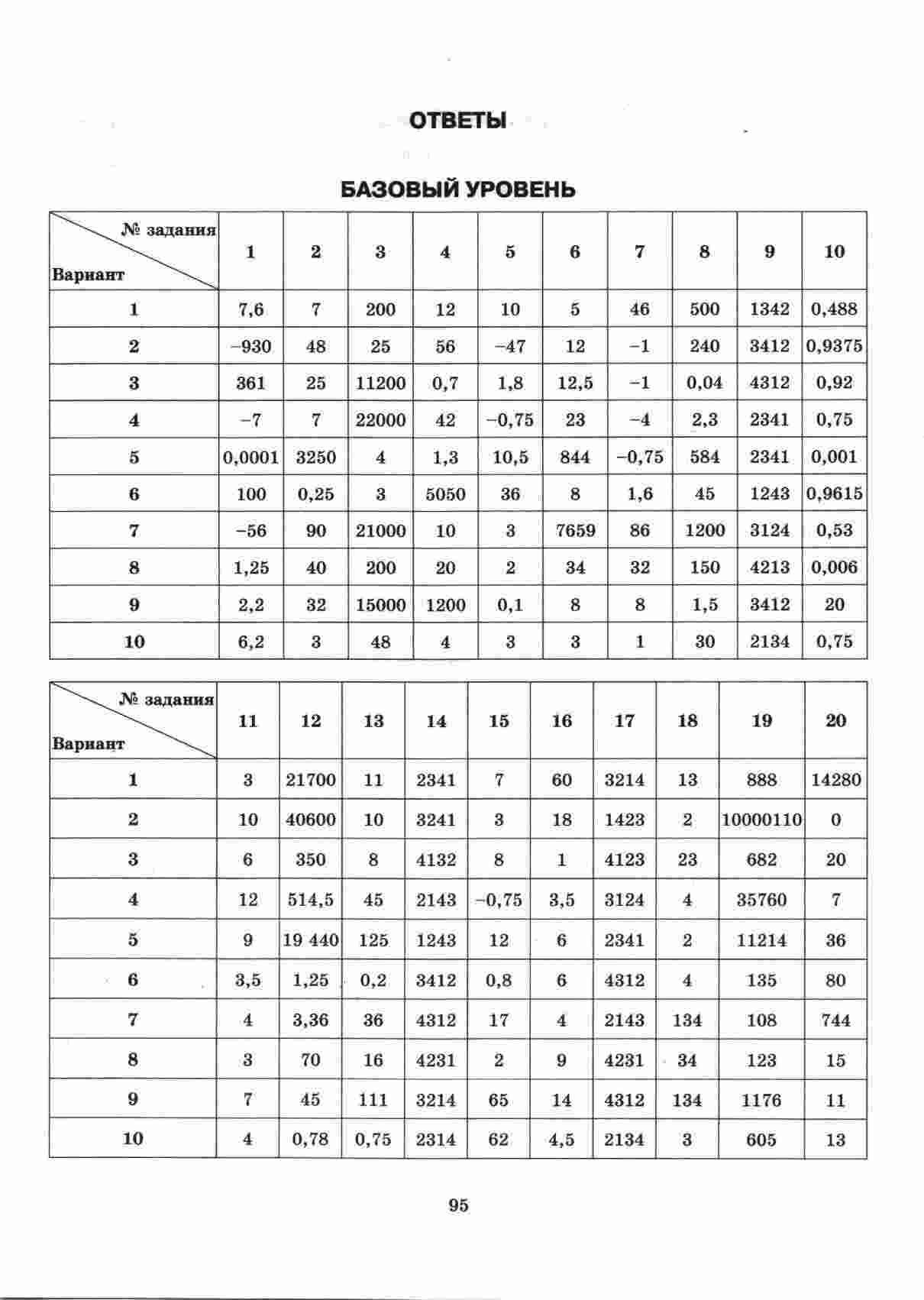 ОТВЕТЫ

БАЗОВЫЙ УРОВЕНЬ

| № задания / Вариант | 1 | 2 | 3 | 4 | 5 | 6 | 7 | 8 | 9 | 10 |
|---|---|---|---|---|---|---|---|---|---|---|
| 1 | 7,6 | 7 | 200 | 12 | 10 | 5 | 46 | 500 | 1342 | 0,488 |
| 2 | −930 | 48 | 25 | 56 | −47 | 12 | −1 | 240 | 3412 | 0,9375 |
| 3 | 361 | 25 | 11200 | 0,7 | 1,8 | 12,5 | −1 | 0,04 | 4312 | 0,92 |
| 4 | −7 | 7 | 22000 | 42 | −0,75 | 23 | −4 | 2,3 | 2341 | 0,75 |
| 5 | 0,0001 | 3250 | 4 | 1,3 | 10,5 | 844 | −0,75 | 584 | 2341 | 0,001 |
| 6 | 100 | 0,25 | 3 | 5050 | 36 | 8 | 1,6 | 45 | 1243 | 0,9615 |
| 7 | −56 | 90 | 21000 | 10 | 3 | 7659 | 86 | 1200 | 3124 | 0,53 |
| 8 | 1,25 | 40 | 200 | 20 | 2 | 34 | 32 | 150 | 4213 | 0,006 |
| 9 | 2,2 | 32 | 15000 | 1200 | 0,1 | 8 | 8 | 1,5 | 3412 | 20 |
| 10 | 6,2 | 3 | 48 | 4 | 3 | 3 | 1 | 30 | 2134 | 0,75 |

| № задания / Вариант | 11 | 12 | 13 | 14 | 15 | 16 | 17 | 18 | 19 | 20 |
|---|---|---|---|---|---|---|---|---|---|---|
| 1 | 3 | 21700 | 11 | 2341 | 7 | 60 | 3214 | 13 | 888 | 14280 |
| 2 | 10 | 40600 | 10 | 3241 | 3 | 18 | 1423 | 2 | 10000110 | 0 |
| 3 | 6 | 350 | 8 | 4132 | 8 | 1 | 4123 | 23 | 682 | 20 |
| 4 | 12 | 514,5 | 45 | 2143 | −0,75 | 3,5 | 3124 | 4 | 35760 | 7 |
| 5 | 9 | 19 440 | 125 | 1243 | 12 | 6 | 2341 | 2 | 11214 | 36 |
| 6 | 3,5 | 1,25 | 0,2 | 3412 | 0,8 | 6 | 4312 | 4 | 135 | 80 |
| 7 | 4 | 3,36 | 36 | 4312 | 17 | 4 | 2143 | 134 | 108 | 744 |
| 8 | 3 | 70 | 16 | 4231 | 2 | 9 | 4231 | 34 | 123 | 15 |
| 9 | 7 | 45 | 111 | 3214 | 65 | 14 | 4312 | 134 | 1176 | 11 |
| 10 | 4 | 0,78 | 0,75 | 2314 | 62 | 4,5 | 2134 | 3 | 605 | 13 |

95